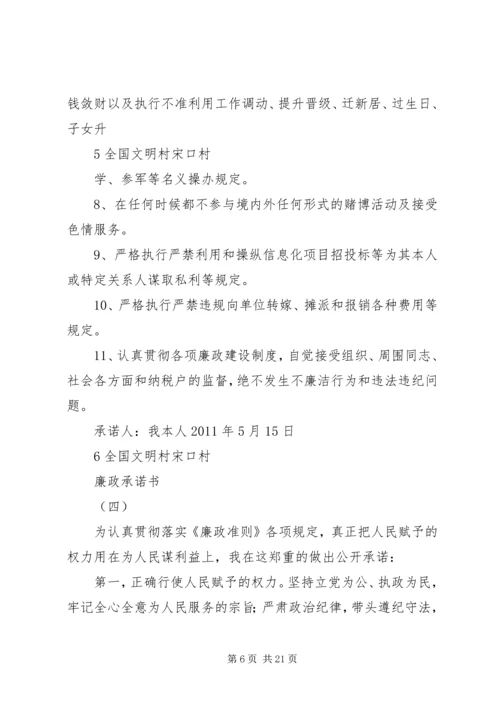 钱敛财以及执行不准利用工作调动、提升晋级、迁新居、过生日、子女升

5 全国文明村宋口村

学、参军等名义操办规定。

8、在任何时候都不参与境内外任何形式的赌博活动及接受色情服务。

9、严格执行严禁利用和操纵信息化项目招投标等为其本人或特定关系人谋取私利等规定。

10、严格执行严禁违规向单位转嫁、摊派和报销各种费用等规定。

11、认真贯彻各项廉政建设制度，自觉接受组织、周围同志、社会各方面和纳税户的监督，绝不发生不廉洁行为和违法违纪问题。

承诺人：我本人 2011 年 5 月 15 日

6 全国文明村宋口村

廉政承诺书

（四）

为认真贯彻落实《廉政准则》各项规定，真正把人民赋予的权力用在为人民谋利益上，我在这郑重的做出公开承诺：

第一，正确行使人民赋予的权力。坚持立党为公、执政为民，牢记全心全意为人民服务的宗旨；严肃政治纪律，带头遵纪守法，

第 6 页 共 21 页